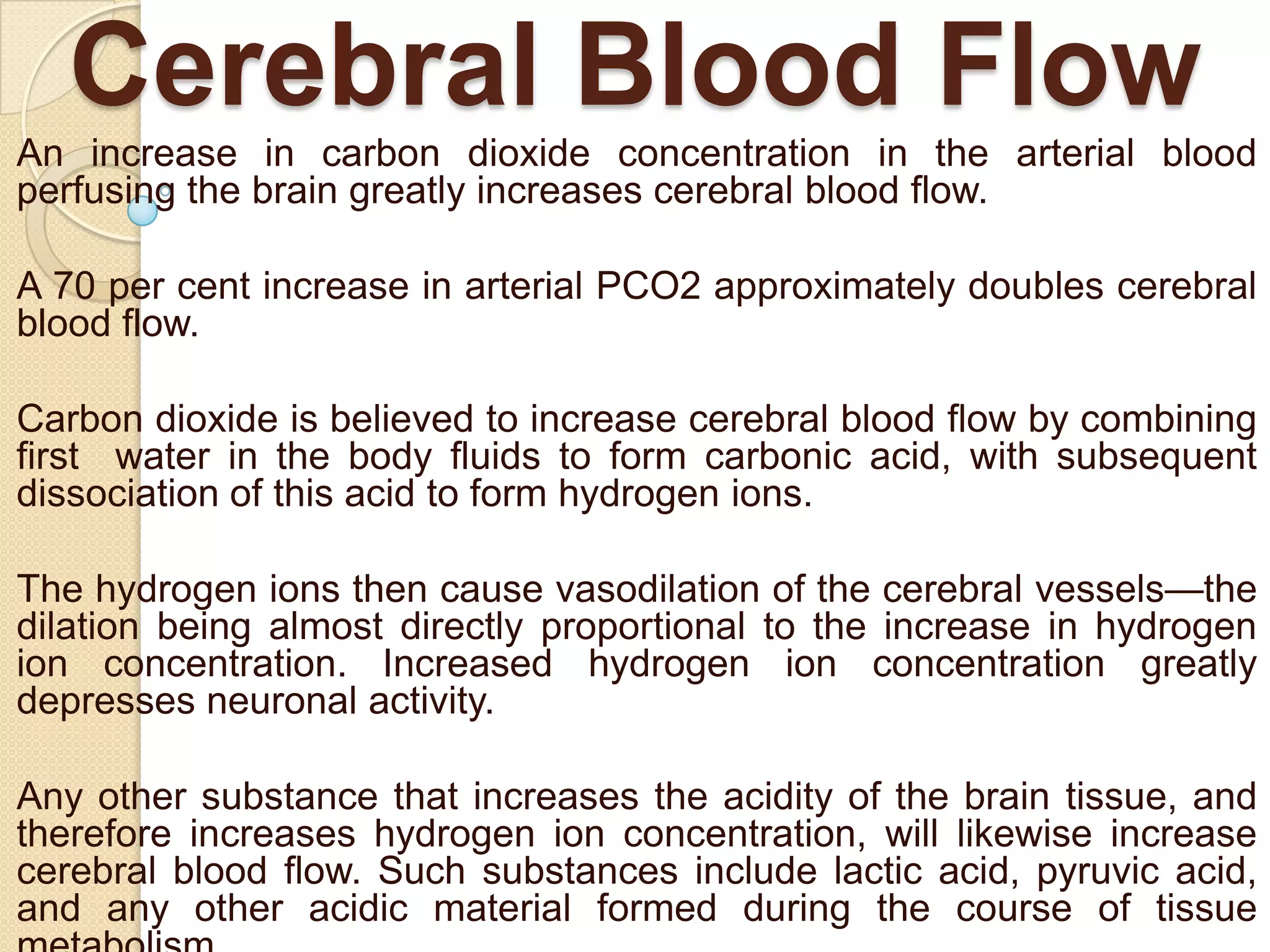 Cerebral Blood Flow

An increase in carbon dioxide concentration in the arterial blood perfusing the brain greatly increases cerebral blood flow.

A 70 per cent increase in arterial PCO2 approximately doubles cerebral blood flow.

Carbon dioxide is believed to increase cerebral blood flow by combining first water in the body fluids to form carbonic acid, with subsequent dissociation of this acid to form hydrogen ions.

The hydrogen ions then cause vasodilation of the cerebral vessels—the dilation being almost directly proportional to the increase in hydrogen ion concentration. Increased hydrogen ion concentration greatly depresses neuronal activity.

Any other substance that increases the acidity of the brain tissue, and therefore increases hydrogen ion concentration, will likewise increase cerebral blood flow. Such substances include lactic acid, pyruvic acid, and any other acidic material formed during the course of tissue metabolism